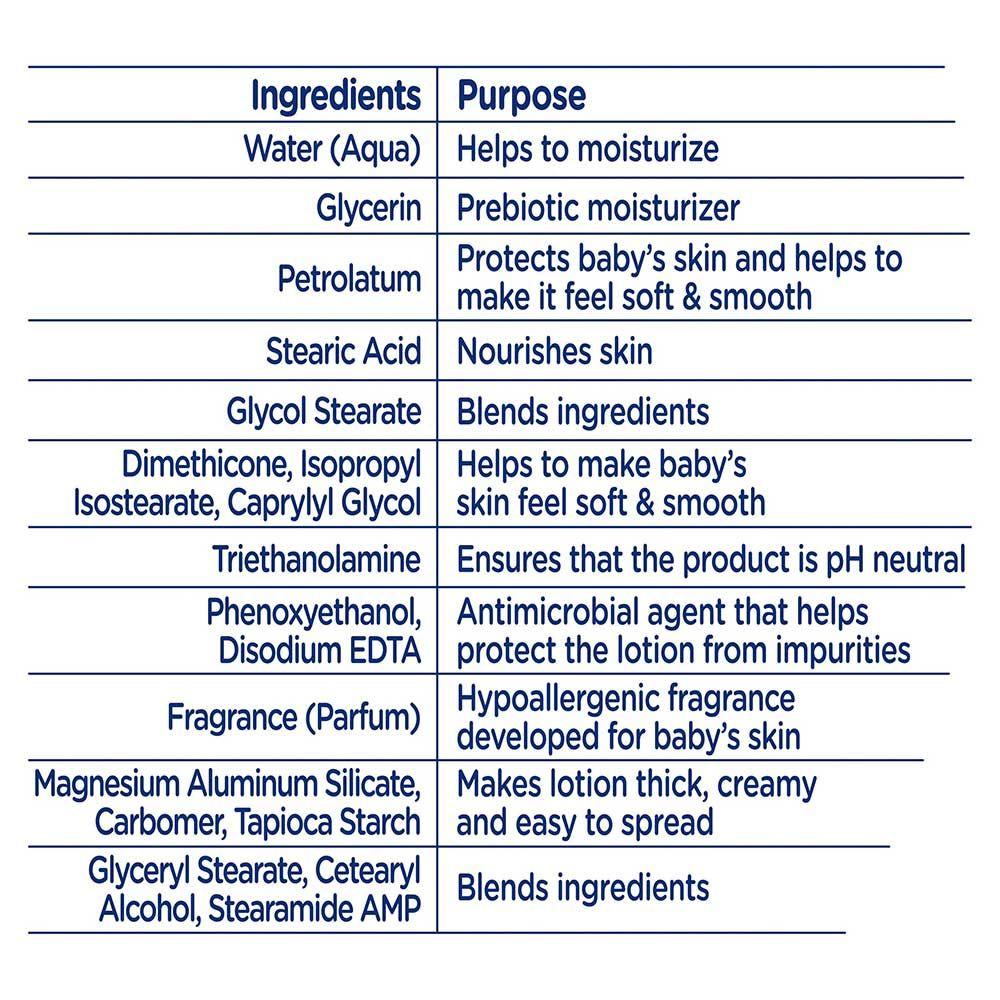 | Ingredients | Purpose |
|---|---|
| Water (Aqua) | Helps to moisturize |
| Glycerin | Prebiotic moisturizer |
| Petrolatum | Protects baby's skin and helps to make it feel soft & smooth |
| Stearic Acid | Nourishes skin |
| Glycol Stearate | Blends ingredients |
| Dimethicone, Isopropyl Isostearate, Caprylyl Glycol | Helps to make baby's skin feel soft & smooth |
| Triethanolamine | Ensures that the product is pH neutral |
| Phenoxyethanol, Disodium EDTA | Antimicrobial agent that helps protect the lotion from impurities |
| Fragrance (Parfum) | Hypoallergenic fragrance developed for baby's skin |
| Magnesium Aluminum Silicate, Carbomer, Tapioca Starch | Makes lotion thick, creamy and easy to spread |
| Glyceryl Stearate, Cetearyl Alcohol, Stearamide AMP | Blends ingredients |